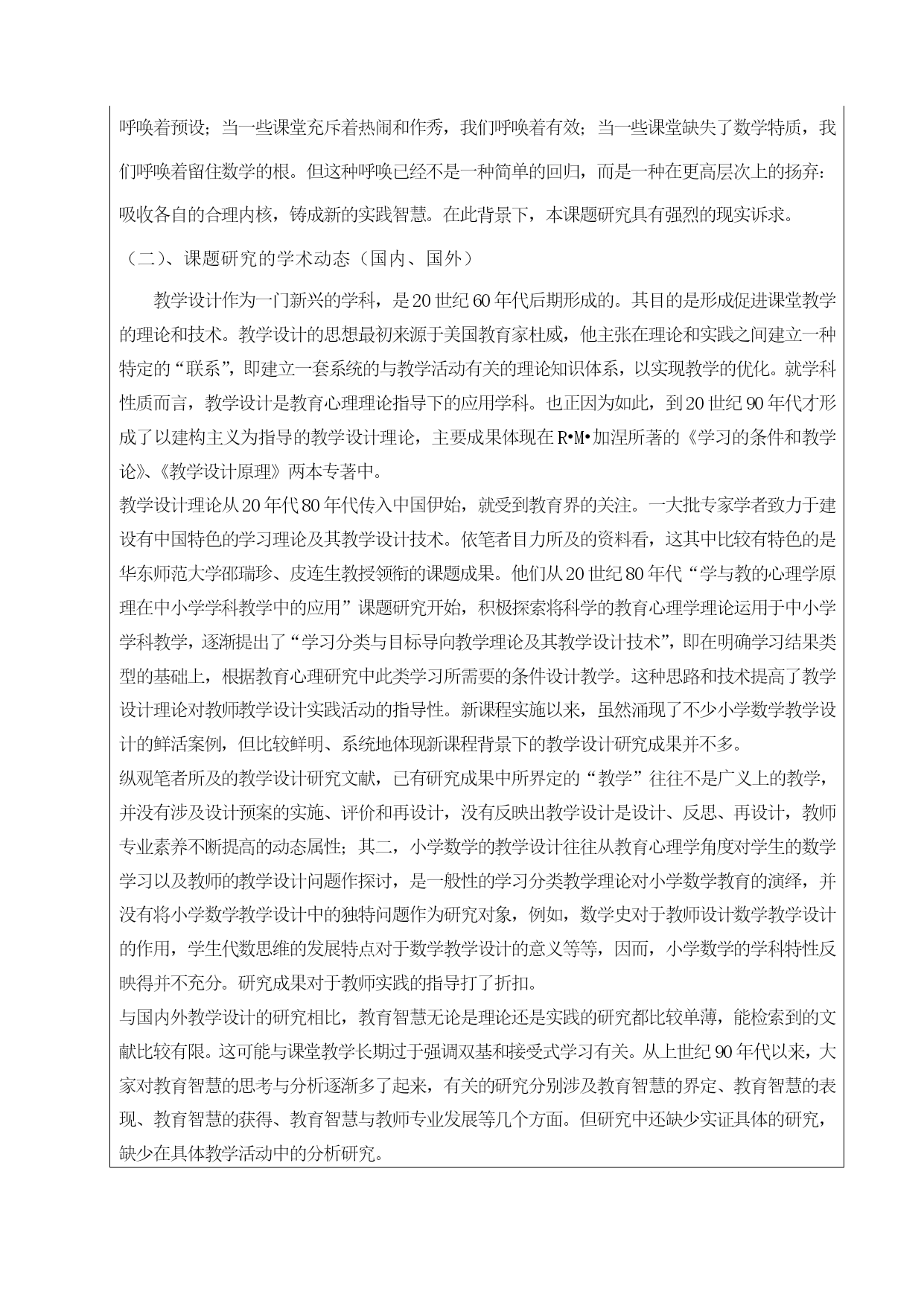 呼唤着预设；当一些课堂充斥着热闹和作秀，我们呼唤着有效；当一些课堂缺失了数学特质，我们呼唤着留住数学的根。但这种呼唤已经不是一种简单的回归，而是一种在更高层次上的扬弃：吸收各自的合理内核，铸成新的实践智慧。在此背景下，本课题研究具有强烈的现实诉求。

（二）、课题研究的学术动态（国内、国外）

教学设计作为一门新兴的学科，是20世纪60年代后期形成的。其目的是形成促进课堂教学的理论和技术。教学设计的思想最初来源于美国教育家杜威，他主张在理论和实践之间建立一种特定的“联系”，即建立一套系统的与教学活动有关的理论知识体系，以实现教学的优化。就学科性质而言，教学设计是教育心理理论指导下的应用学科。也正因为如此，到20世纪90年代才形成了以建构主义为指导的教学设计理论，主要成果体现在R•M•加涅所著的《学习的条件和教学论》、《教学设计原理》两本专著中。

教学设计理论从20年代80年代传入中国伊始，就受到教育界的关注。一大批专家学者致力于建设有中国特色的学习理论及其教学设计技术。依笔者目力所及的资料看，这其中比较有特色的是华东师范大学邵瑞珍、皮连生教授领衔的课题成果。他们从20世纪80年代“学与教的心理学原理在中小学学科教学中的应用”课题研究开始，积极探索将科学的教育心理学理论运用于中小学学科教学，逐渐提出了“学习分类与目标导向教学理论及其教学设计技术”，即在明确学习结果类型的基础上，根据教育心理研究中此类学习所需要的条件设计教学。这种思路和技术提高了教学设计理论对教师教学设计实践活动的指导性。新课程实施以来，虽然涌现了不少小学数学教学设计的鲜活案例，但比较鲜明、系统地体现新课程背景下的教学设计研究成果并不多。

纵观笔者所及的教学设计研究文献，已有研究成果中所界定的“教学”往往不是广义上的教学，并没有涉及设计预案的实施、评价和再设计，没有反映出教学设计是设计、反思、再设计，教师专业素养不断提高的动态属性；其二，小学数学的教学设计往往从教育心理学角度对学生的数学学习以及教师的教学设计问题作探讨，是一般性的学习分类教学理论对小学数学教育的演绎，并没有将小学数学教学设计中的独特问题作为研究对象，例如，数学史对于教师设计数学教学设计的作用，学生代数思维的发展特点对于数学教学设计的意义等等，因而，小学数学的学科特性反映得并不充分。研究成果对于教师实践的指导打了折扣。

与国内外教学设计的研究相比，教育智慧无论是理论还是实践的研究都比较单薄，能检索到的文献比较有限。这可能与课堂教学长期过于强调双基和接受式学习有关。从上世纪90年代以来，大家对教育智慧的思考与分析逐渐多了起来，有关的研究分别涉及教育智慧的界定、教育智慧的表现、教育智慧的获得、教育智慧与教师专业发展等几个方面。但研究中还缺少实证具体的研究，缺少在具体教学活动中的分析研究。